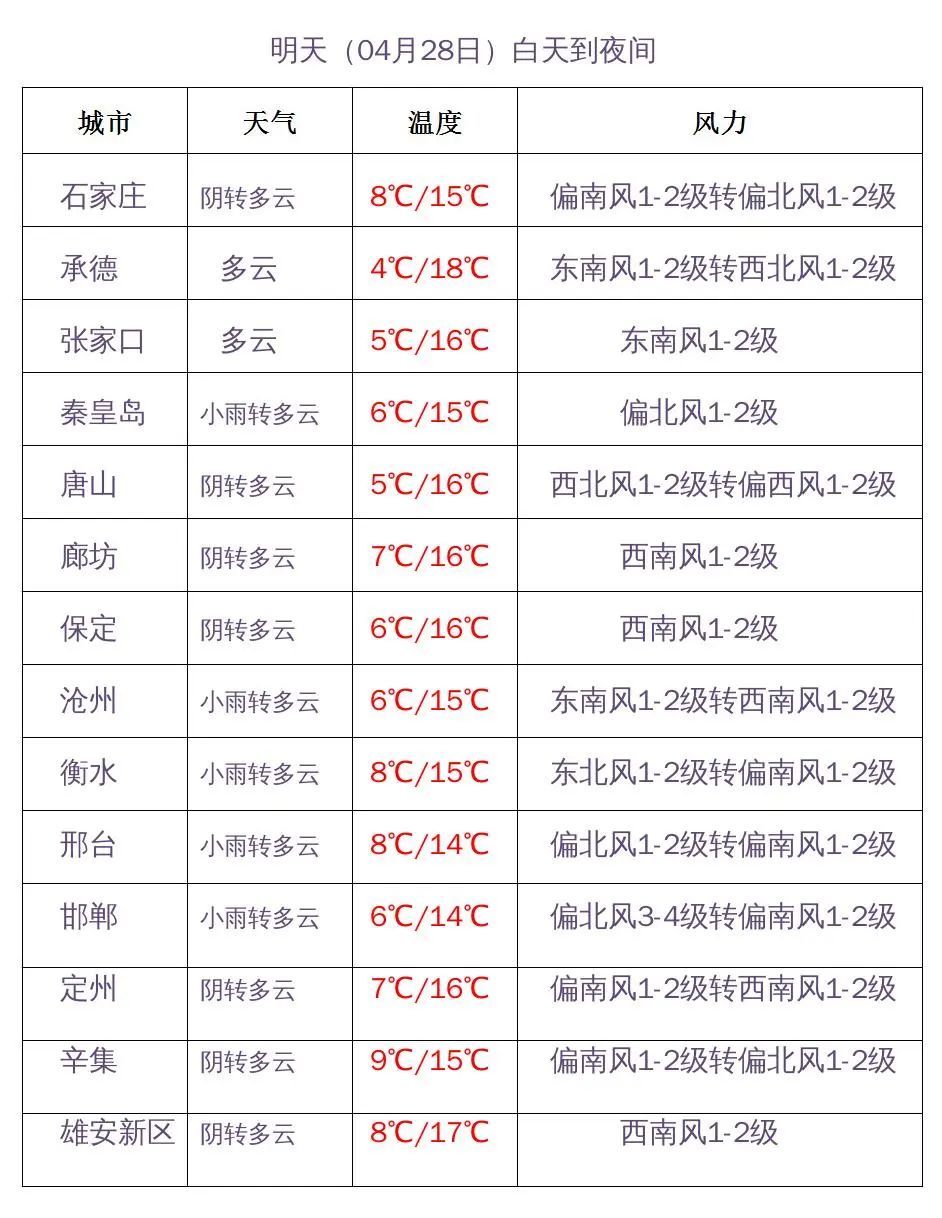 明天（04月28日）白天到夜间

| 城市 | 天气 | 温度 | 风力 |
|---|---|---|---|
| 石家庄 | 阴转多云 | 8℃/15℃ | 偏南风1-2级转偏北风1-2级 |
| 承德 | 多云 | 4℃/18℃ | 东南风1-2级转西北风1-2级 |
| 张家口 | 多云 | 5℃/16℃ | 东南风1-2级 |
| 秦皇岛 | 小雨转多云 | 6℃/15℃ | 偏北风1-2级 |
| 唐山 | 阴转多云 | 5℃/16℃ | 西北风1-2级转偏西风1-2级 |
| 廊坊 | 阴转多云 | 7℃/16℃ | 西南风1-2级 |
| 保定 | 阴转多云 | 6℃/16℃ | 西南风1-2级 |
| 沧州 | 小雨转多云 | 6℃/15℃ | 东南风1-2级转西南风1-2级 |
| 衡水 | 小雨转多云 | 8℃/15℃ | 东北风1-2级转偏南风1-2级 |
| 邢台 | 小雨转多云 | 8℃/14℃ | 偏北风1-2级转偏南风1-2级 |
| 邯郸 | 小雨转多云 | 6℃/14℃ | 偏北风3-4级转偏南风1-2级 |
| 定州 | 阴转多云 | 7℃/16℃ | 偏南风1-2级转西南风1-2级 |
| 辛集 | 阴转多云 | 9℃/15℃ | 偏南风1-2级转偏北风1-2级 |
| 雄安新区 | 阴转多云 | 8℃/17℃ | 西南风1-2级 |